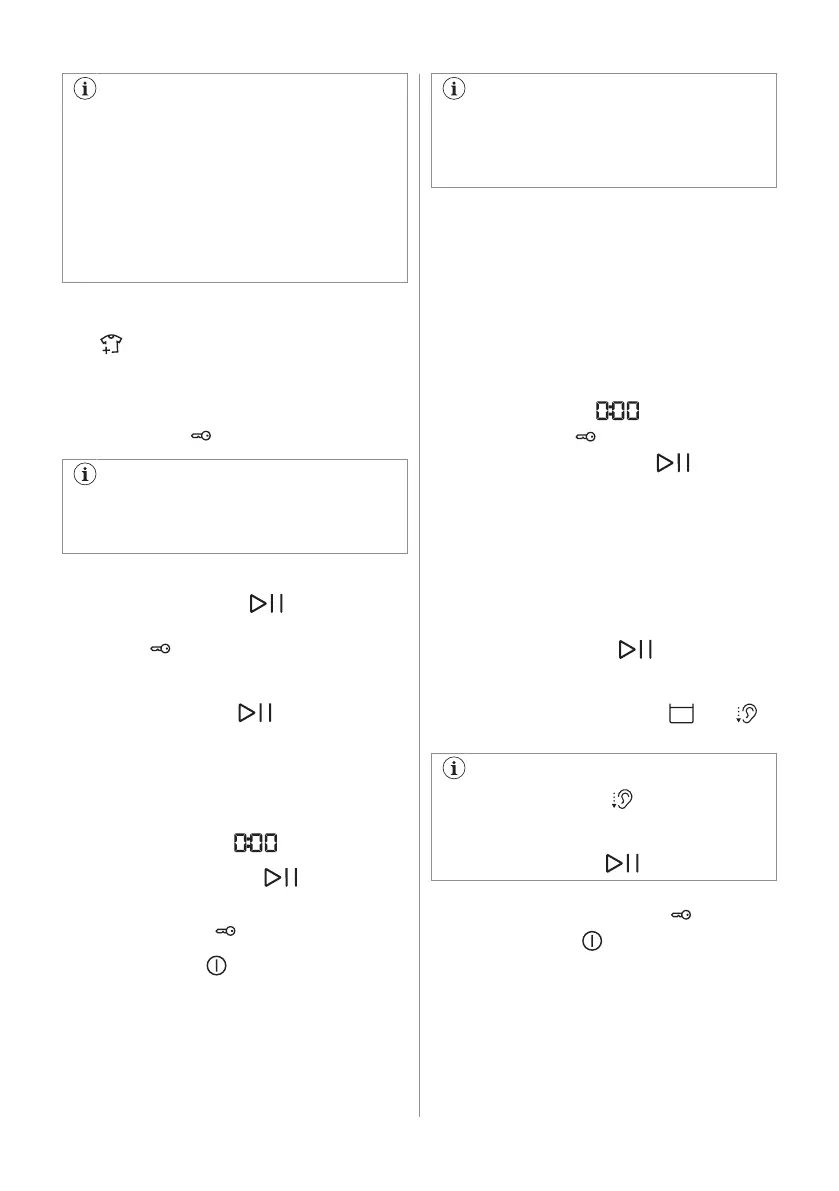 0:00

0:00